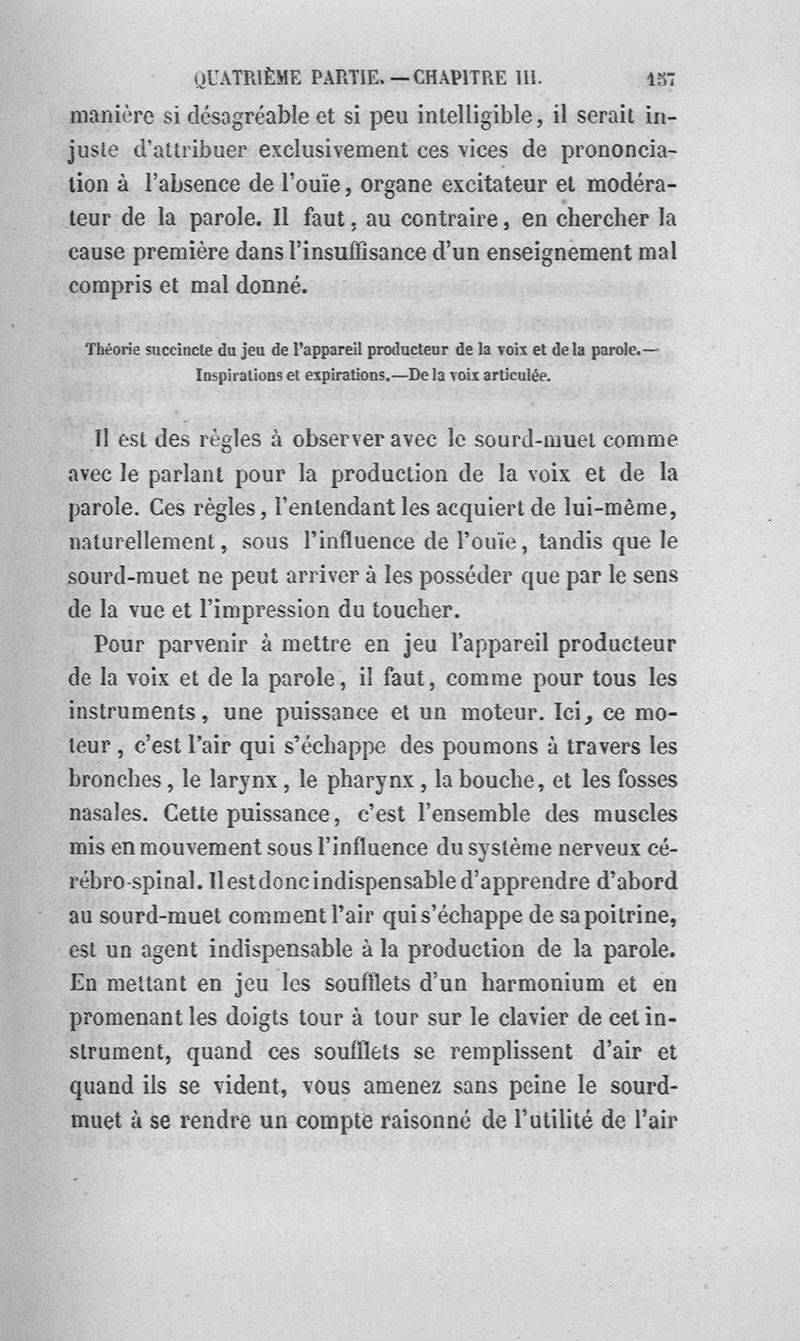 QUATRIÈME PARTIE. — CHAPITRE III. 157

manière si désagréable et si peu intelligible, il serait injuste d'attribuer exclusivement ces vices de prononciation à l'absence de l'ouïe, organe excitateur et modérateur de la parole. Il faut, au contraire, en chercher la cause première dans l'insuffisance d'un enseignement mal compris et mal donné.

Théorie succincte du jeu de l'appareil producteur de la voix et de la parole.— Inspirations et expirations.—De la voix articulée.

Il est des règles à observer avec le sourd-muet comme avec le parlant pour la production de la voix et de la parole. Ces règles, l'entendant les acquiert de lui-même, naturellement, sous l'influence de l'ouïe, tandis que le sourd-muet ne peut arriver à les posséder que par le sens de la vue et l'impression du toucher.

Pour parvenir à mettre en jeu l'appareil producteur de la voix et de la parole, il faut, comme pour tous les instruments, une puissance et un moteur. Ici, ce moteur, c'est l'air qui s'échappe des poumons à travers les bronches, le larynx, le pharynx, la bouche, et les fosses nasales. Cette puissance, c'est l'ensemble des muscles mis en mouvement sous l'influence du système nerveux cérébro-spinal. Il est donc indispensable d'apprendre d'abord au sourd-muet comment l'air qui s'échappe de sa poitrine, est un agent indispensable à la production de la parole. En mettant en jeu les soufflets d'un harmonium et en promenant les doigts tour à tour sur le clavier de cet instrument, quand ces soufflets se remplissent d'air et quand ils se vident, vous amenez sans peine le sourd-muet à se rendre un compte raisonné de l'utilité de l'air